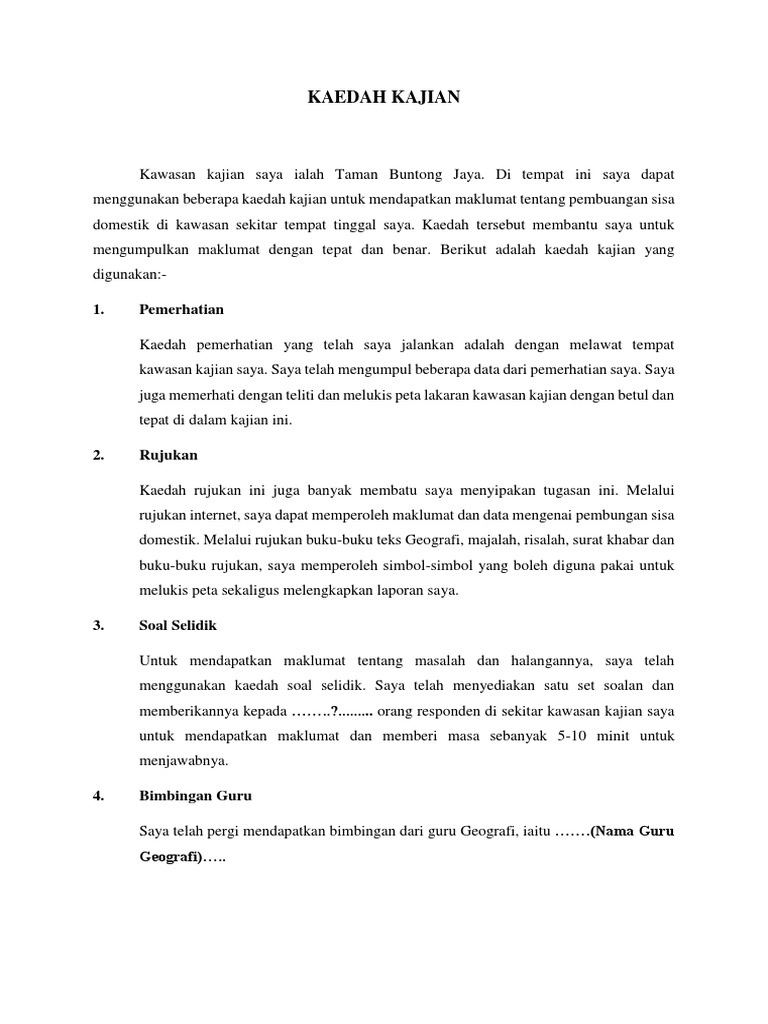 KAEDAH KAJIAN

Kawasan kajian saya ialah Taman Buntong Jaya. Di tempat ini saya dapat menggunakan beberapa kaedah kajian untuk mendapatkan maklumat tentang pembuangan sisa domestik di kawasan sekitar tempat tinggal saya. Kaedah tersebut membantu saya untuk mengumpulkan maklumat dengan tepat dan benar. Berikut adalah kaedah kajian yang digunakan:-

1. Pemerhatian

Kaedah pemerhatian yang telah saya jalankan adalah dengan melawat tempat kawasan kajian saya. Saya telah mengumpul beberapa data dari pemerhatian saya. Saya juga memerhati dengan teliti dan melukis peta lakaran kawasan kajian dengan betul dan tepat di dalam kajian ini.

2. Rujukan

Kaedah rujukan ini juga banyak membatu saya menyipakan tugasan ini. Melalui rujukan internet, saya dapat memperoleh maklumat dan data mengenai pembungan sisa domestik. Melalui rujukan buku-buku teks Geografi, majalah, risalah, surat khabar dan buku-buku rujukan, saya memperoleh simbol-simbol yang boleh diguna pakai untuk melukis peta sekaligus melengkapkan laporan saya.

3. Soal Selidik

Untuk mendapatkan maklumat tentang masalah dan halangannya, saya telah menggunakan kaedah soal selidik. Saya telah menyediakan satu set soalan dan memberikannya kepada ……..?......... orang responden di sekitar kawasan kajian saya untuk mendapatkan maklumat dan memberi masa sebanyak 5-10 minit untuk menjawabnya.

4. Bimbingan Guru

Saya telah pergi mendapatkan bimbingan dari guru Geografi, iaitu …….(Nama Guru Geografi)…..